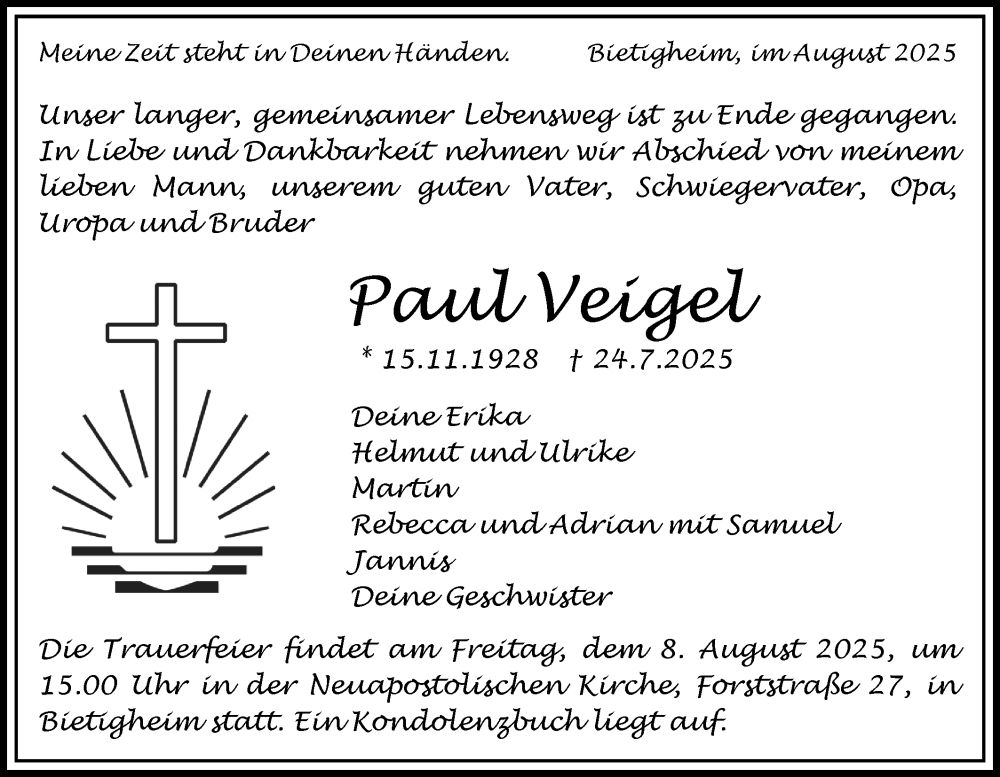 Meine Zeit steht in Deinen Händen. Bietigheim, im August 2025

Unser langer, gemeinsamer Lebensweg ist zu Ende gegangen. In Liebe und Dankbarkeit nehmen wir Abschied von meinem lieben Mann, unserem guten Vater, Schwiegervater, Opa, Uropa und Bruder

Paul Veigel

* 15.11.1928 † 24.7.2025

Deine Erika
Helmut und Ulrike
Martin
Rebecca und Adrian mit Samuel
Jannis
Deine Geschwister

Die Trauerfeier findet am Freitag, dem 8. August 2025, um 15.00 Uhr in der Neuapostolischen Kirche, Forststraße 27, in Bietigheim statt. Ein Kondolenzbuch liegt auf.